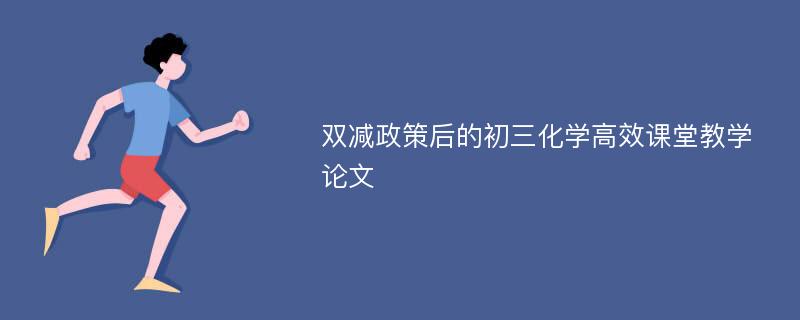 双减政策后的初三化学高效课堂教学论文